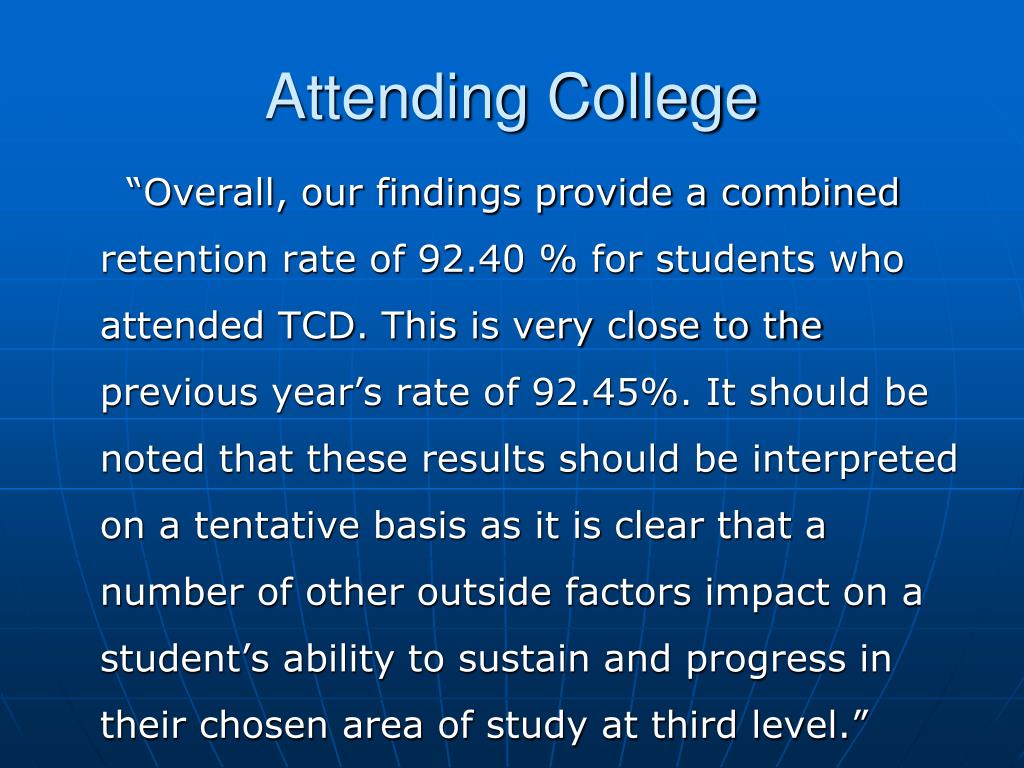 Attending College

“Overall, our findings provide a combined retention rate of 92.40 % for students who attended TCD. This is very close to the previous year’s rate of 92.45%. It should be noted that these results should be interpreted on a tentative basis as it is clear that a number of other outside factors impact on a student’s ability to sustain and progress in their chosen area of study at third level.”